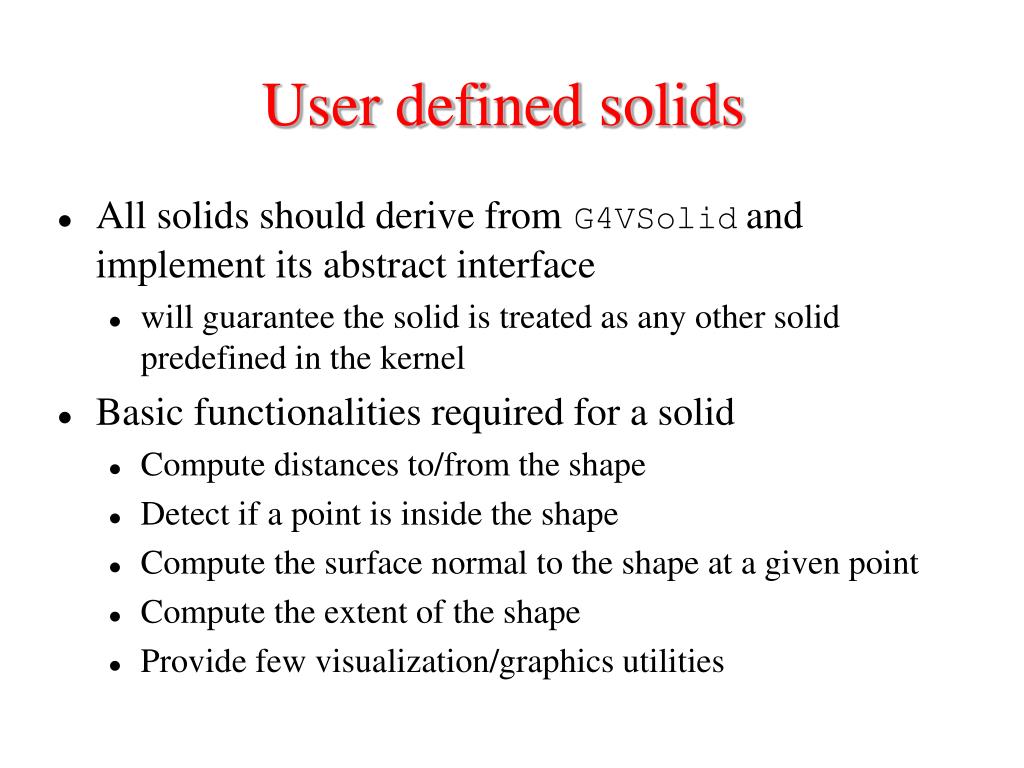 User defined solids

- All solids should derive from G4VSolid and implement its abstract interface
  - will guarantee the solid is treated as any other solid predefined in the kernel
- Basic functionalities required for a solid
  - Compute distances to/from the shape
  - Detect if a point is inside the shape
  - Compute the surface normal to the shape at a given point
  - Compute the extent of the shape
  - Provide few visualization/graphics utilities